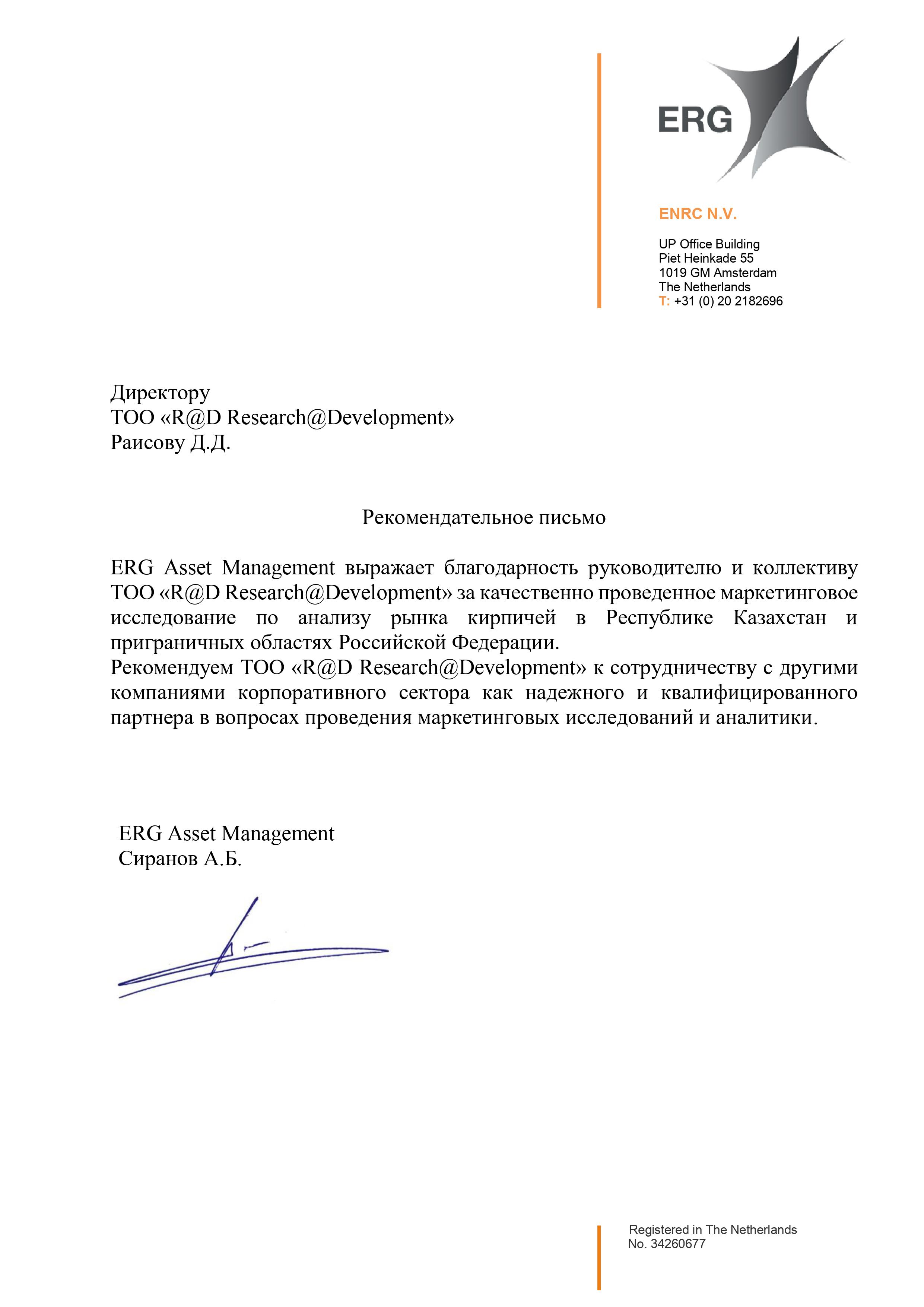 ERG

ENRC N.V.

UP Office Building
Piet Heinkade 55
1019 GM Amsterdam
The Netherlands
T: +31 (0) 20 2182696

Директору
ТОО «R@D Research@Development»
Раисову Д.Д.

Рекомендательное письмо

ERG Asset Management выражает благодарность руководителю и коллективу ТОО «R@D Research@Development» за качественно проведенное маркетинговое исследование по анализу рынка кирпичей в Республике Казахстан и приграничных областях Российской Федерации.
Рекомендуем ТОО «R@D Research@Development» к сотрудничеству с другими компаниями корпоративного сектора как надежного и квалифицированного партнера в вопросах проведения маркетинговых исследований и аналитики.

ERG Asset Management
Сиранов А.Б.

Registered in The Netherlands
No. 34260677